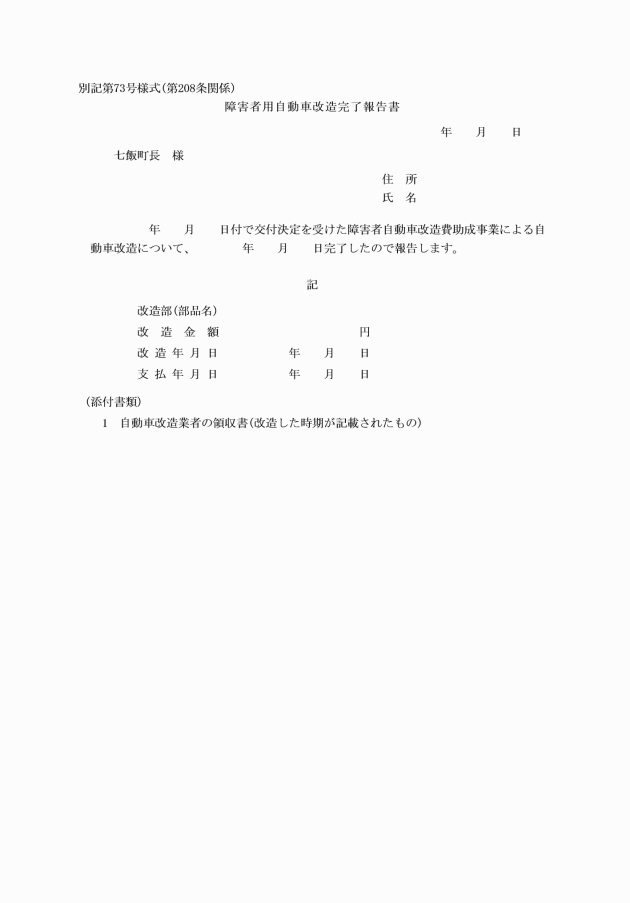 別記第73号様式(第208条関係)

障害者用自動車改造完了報告書

年　　月　　日

七飯町長　様

住　所
氏　名

年　　月　　日付で交付決定を受けた障害者自動車改造費助成事業による自動車改造について、　　　年　　月　　日完了したので報告します。

記

改造部(部品名)
改　造　金　額　　　　　　　　円
改 造 年 月 日　　　　年　　月　　日
支 払 年 月 日　　　　年　　月　　日

(添付書類)
1　自動車改造業者の領収書(改造した時期が記載されたもの)